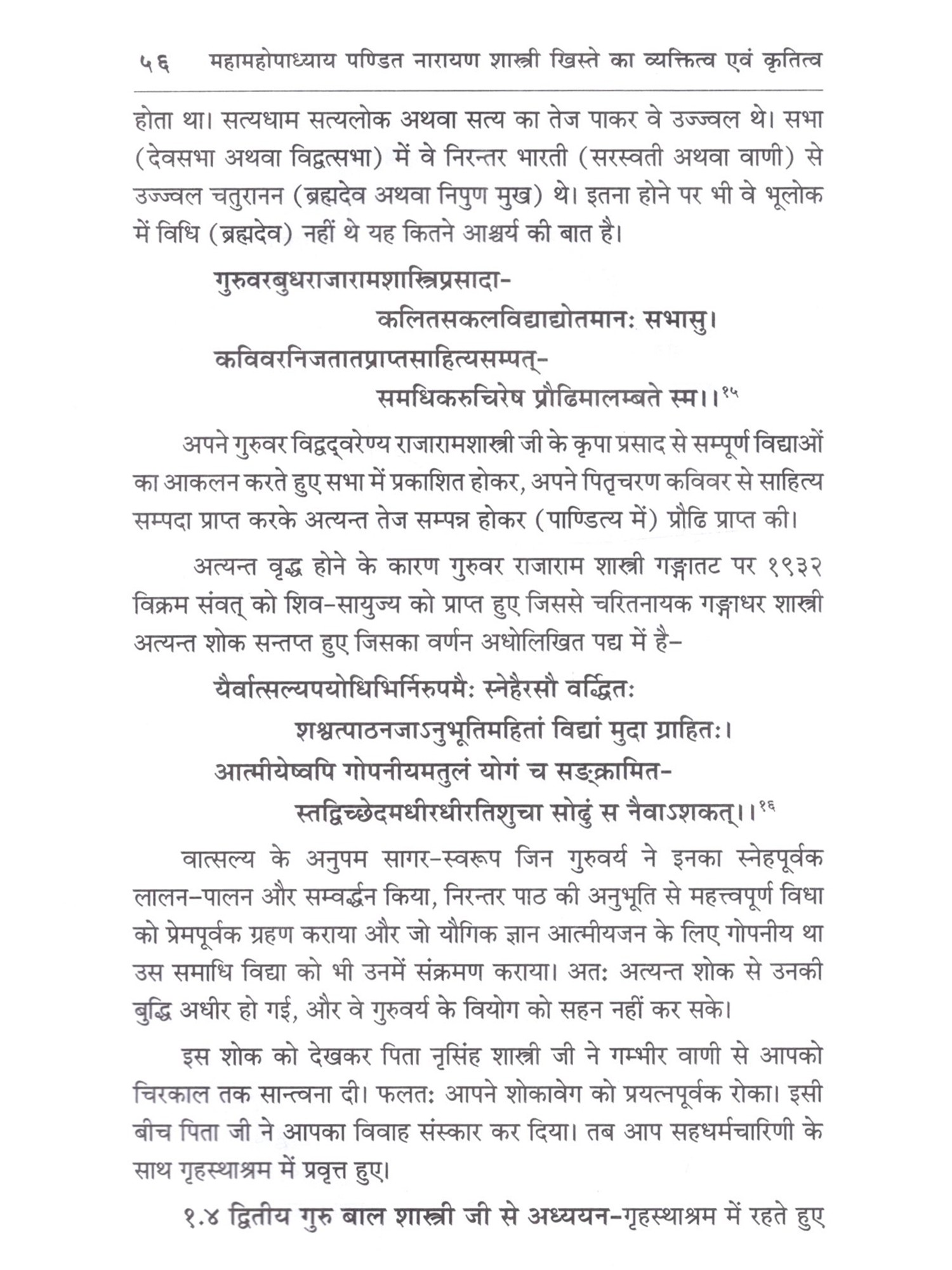 ५६ महामहोपाध्याय पण्डित नारायण शास्त्री खिस्ते का व्यक्तित्व एवं कृतित्व

होता था। सत्यधाम सत्यलोक अथवा सत्य का तेज पाकर वे उज्ज्वल थे। सभा (देवसभा अथवा विद्वत्सभा) में वे निरन्तर भारती (सरस्वती अथवा वाणी) से उज्ज्वल चतुरानन (ब्रह्मदेव अथवा निपुण मुख) थे। इतना होने पर भी वे भूलोक में विधि (ब्रह्मदेव) नहीं थे यह कितने आश्चर्य की बात है।

गुरुवरबुधराजारामशास्त्रिप्रसादा-
कलितसकलविद्याद्योतमानः सभासु।
कविवरनिजतातप्राप्तसाहित्यसम्पत्-
समधिकरुचिरेष प्रौढिमालम्बते स्म।।१५

अपने गुरुवर विद्वद्वरेण्य राजारामशास्त्री जी के कृपा प्रसाद से सम्पूर्ण विद्याओं का आकलन करते हुए सभा में प्रकाशित होकर, अपने पितृचरण कविवर से साहित्य सम्पदा प्राप्त करके अत्यन्त तेज सम्पन्न होकर (पाण्डित्य में) प्रौढि प्राप्त की।

अत्यन्त वृद्ध होने के कारण गुरुवर राजाराम शास्त्री गङ्गातट पर १९३२ विक्रम संवत् को शिव-सायुज्य को प्राप्त हुए जिससे चरितनायक गङ्गाधर शास्त्री अत्यन्त शोक सन्तप्त हुए जिसका वर्णन अधोलिखित पद्य में है-

यैर्वात्सल्यपयोधिभिर्निरुपमैः स्नेहैरसौ वर्द्धितः
शश्वत्पाठनजाऽनुभूतिमहितां विद्यां मुदा ग्राहितः।
आत्मीयेष्वपि गोपनीयमतुलं योगं च सङ्क्रामित-
स्तद्विच्छेदमधीरधीरतिशुचा सोढुं स नैवाऽशकत्।।१६

वात्सल्य के अनुपम सागर-स्वरूप जिन गुरुवर्य ने इनका स्नेहपूर्वक लालन-पालन और सम्वर्द्धन किया, निरन्तर पाठ की अनुभूति से महत्त्वपूर्ण विधा को प्रेमपूर्वक ग्रहण कराया और जो यौगिक ज्ञान आत्मीयजन के लिए गोपनीय था उस समाधि विद्या को भी उनमें संक्रमण कराया। अतः अत्यन्त शोक से उनकी बुद्धि अधीर हो गई, और वे गुरुवर्य के वियोग को सहन नहीं कर सके।

इस शोक को देखकर पिता नृसिंह शास्त्री जी ने गम्भीर वाणी से आपको चिरकाल तक सान्त्वना दी। फलतः आपने शोकावेग को प्रयत्नपूर्वक रोका। इसी बीच पिता जी ने आपका विवाह संस्कार कर दिया। तब आप सहधर्मचारिणी के साथ गृहस्थाश्रम में प्रवृत्त हुए।

१.४ द्वितीय गुरु बाल शास्त्री जी से अध्ययन-गृहस्थाश्रम में रहते हुए